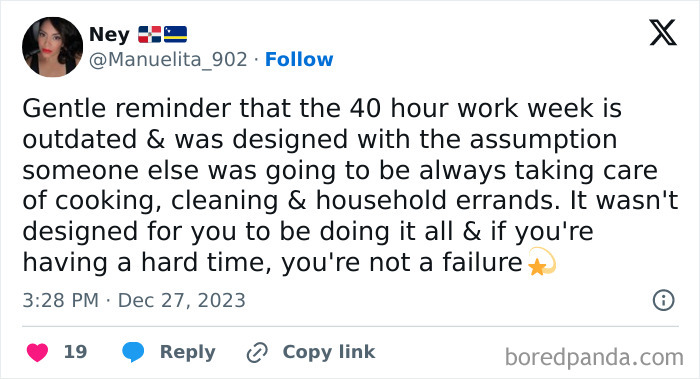 Ney 🇩🇴🇨🇼
@Manuelita_902 · Follow

Gentle reminder that the 40 hour work week is outdated & was designed with the assumption someone else was going to be always taking care of cooking, cleaning & household errands. It wasn't designed for you to be doing it all & if you're having a hard time, you're not a failure💫

3:28 PM · Dec 27, 2023

19 Reply Copy link

boredpanda.com